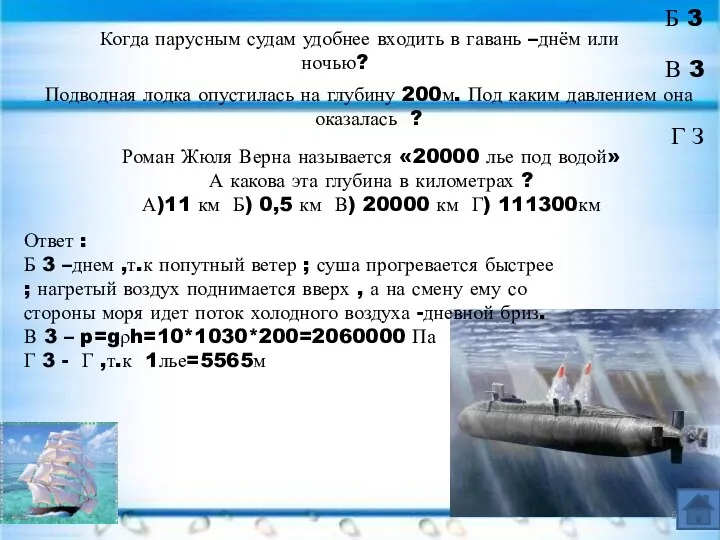 Б 3

Когда парусным судам удобнее входить в гавань –днём или ночью?

В 3

Подводная лодка опустилась на глубину 200м. Под каким давлением она оказалась ?

Г 3

Роман Жюля Верна называется «20000 лье под водой»
А какова эта глубина в километрах ?
А)11 км Б) 0,5 км В) 20000 км Г) 111300км

Ответ :
Б 3 –днем ,т.к попутный ветер ; суша прогревается быстрее ; нагретый воздух поднимается вверх , а на смену ему со стороны моря идет поток холодного воздуха -дневной бриз.
В 3 – p=gρh=10*1030*200=2060000 Па
Г 3 - Г ,т.к 1лье=5565м